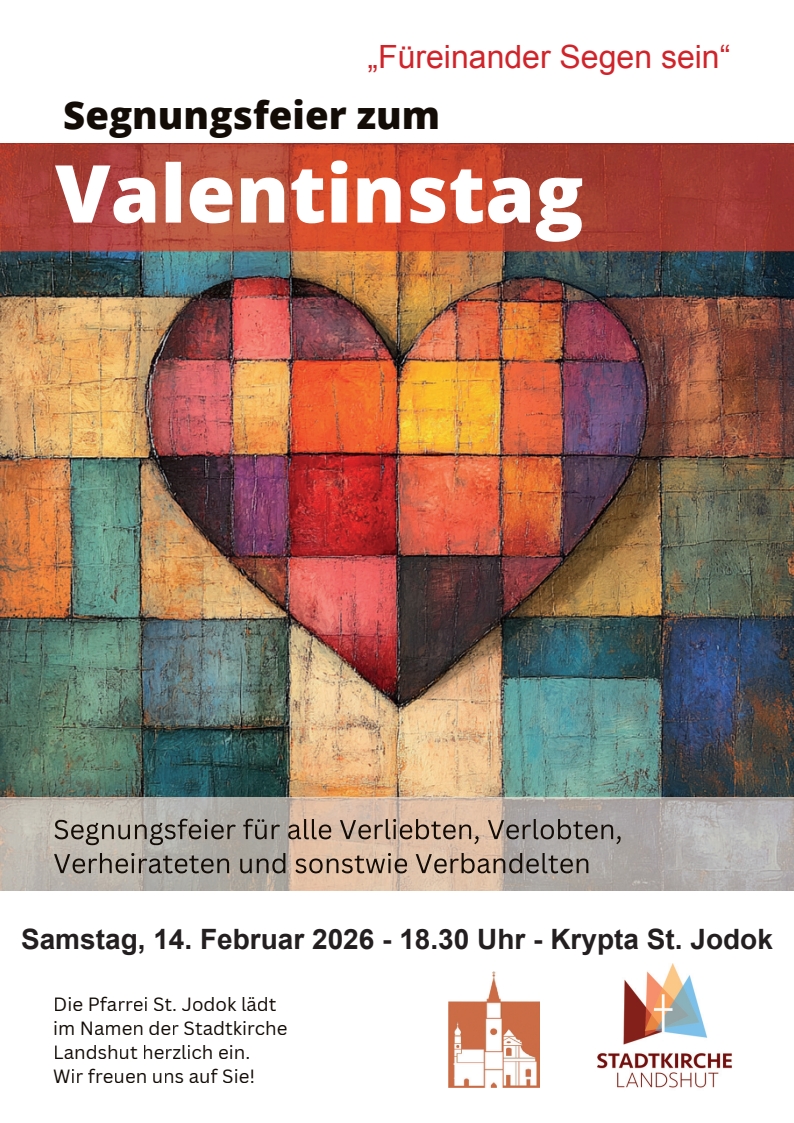 „Füreinander Segen sein“

Segnungsfeier zum

Valentinstag

Segnungsfeier für alle Verliebten, Verlobten, Verheirateten und sonstwie Verbandelten

Samstag, 14. Februar 2026 - 18.30 Uhr - Krypta St. Jodok

Die Pfarrei St. Jodok lädt im Namen der Stadtkirche Landshut herzlich ein. Wir freuen uns auf Sie!

STADTKIRCHE
LANDSHUT